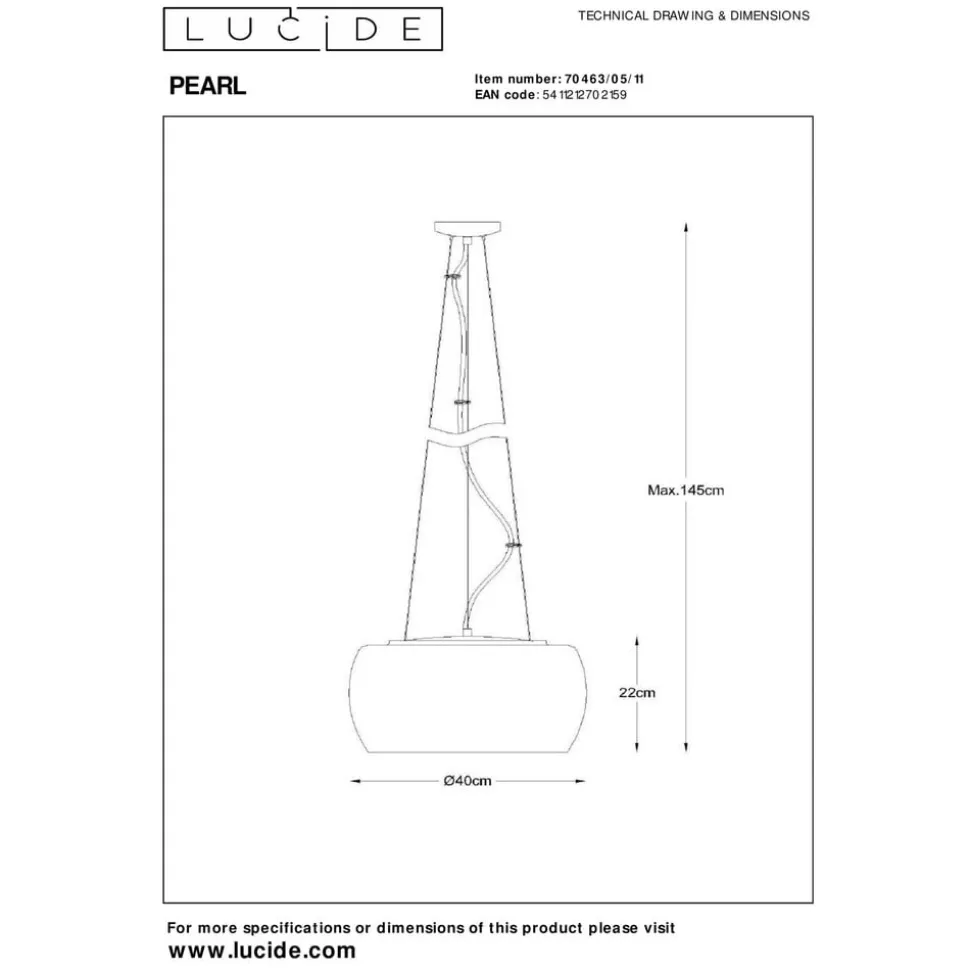 LUCIDE

TECHNICAL DRAWING & DIMENSIONS

PEARL

Item number: 70463/05/11
EAN code: 5411212702159

Max.145cm

22cm

Ø40cm

For more specifications or dimensions of this product please visit
www.lucide.com